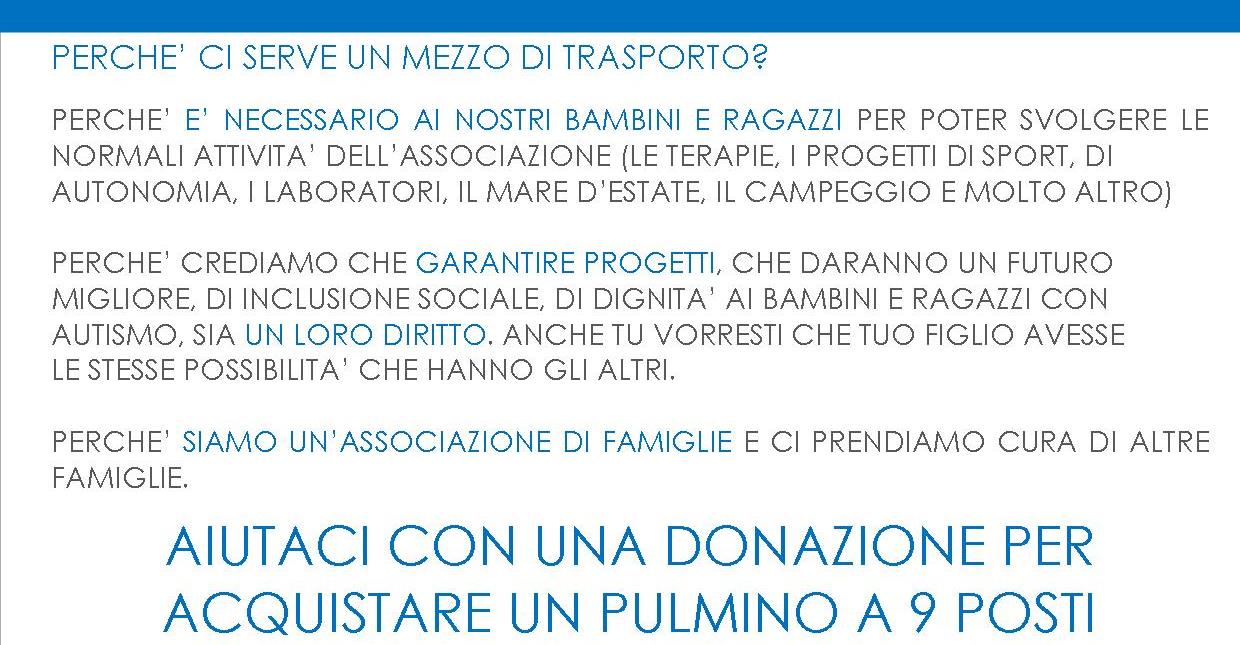 PERCHE' CI SERVE UN MEZZO DI TRASPORTO?

PERCHE' E' NECESSARIO AI NOSTRI BAMBINI E RAGAZZI PER POTER SVOLGERE LE NORMALI ATTIVITA' DELL'ASSOCIAZIONE (LE TERAPIE, I PROGETTI DI SPORT, DI AUTONOMIA, I LABORATORI, IL MARE D'ESTATE, IL CAMPEGGIO E MOLTO ALTRO)

PERCHE' CREDIAMO CHE GARANTIRE PROGETTI, CHE DARANNO UN FUTURO MIGLIORE, DI INCLUSIONE SOCIALE, DI DIGNITA' AI BAMBINI E RAGAZZI CON AUTISMO, SIA UN LORO DIRITTO. ANCHE TU VORRESTI CHE TUO FIGLIO AVESSE LE STESSE POSSIBILITA' CHE HANNO GLI ALTRI.

PERCHE' SIAMO UN'ASSOCIAZIONE DI FAMIGLIE E CI PRENDIAMO CURA DI ALTRE FAMIGLIE.

AIUTACI CON UNA DONAZIONE PER ACQUISTARE UN PULMINO A 9 POSTI